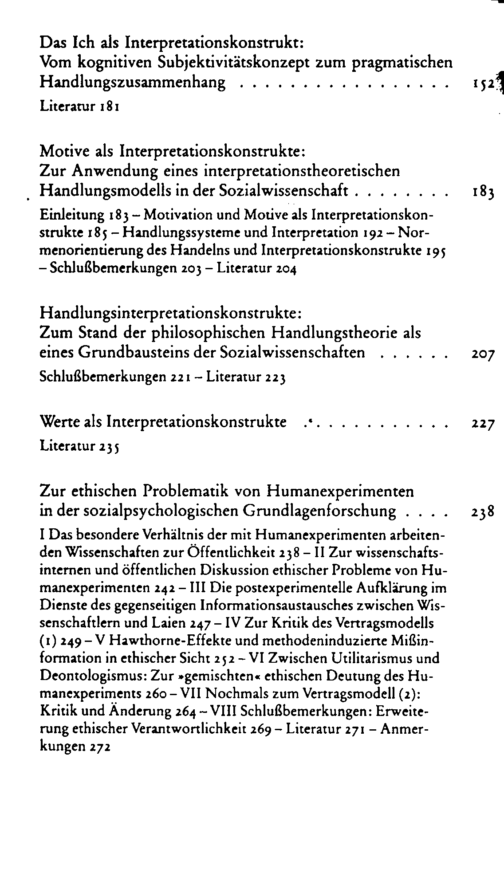 Das Ich als Interpretationskonstrukt:
Vom kognitiven Subjektivitätskonzept zum pragmatischen Handlungszusammenhang 152

Literatur 181

Motive als Interpretationskonstrukte:
Zur Anwendung eines interpretationstheoretischen Handlungsmodells in der Sozialwissenschaft 183

Einleitung 183 – Motivation und Motive als Interpretationskonstrukte 185 – Handlungssysteme und Interpretation 192 – Normenorientierung des Handelns und Interpretationskonstrukte 195 – Schlußbemerkungen 203 – Literatur 204

Handlungsinterpretationskonstrukte:
Zum Stand der philosophischen Handlungstheorie als eines Grundbausteins der Sozialwissenschaften 207

Schlußbemerkungen 221 – Literatur 223

Werte als Interpretationskonstrukte 227

Literatur 235

Zur ethischen Problematik von Humanexperimenten in der sozialpsychologischen Grundlagenforschung 238

I Das besondere Verhältnis der mit Humanexperimenten arbeitenden Wissenschaften zur Öffentlichkeit 238 – II Zur wissenschaftsinternen und öffentlichen Diskussion ethischer Probleme von Humanexperimenten 242 – III Die postexperimentelle Aufklärung im Dienste des gegenseitigen Informationsaustausches zwischen Wissenschaftlern und Laien 247 – IV Zur Kritik des Vertragsmodells (1) 249 – V Hawthorne-Effekte und methodeninduzierte Mißinformation in ethischer Sicht 252 – VI Zwischen Utilitarismus und Deontologismus: Zur »gemischten« ethischen Deutung des Humanexperiments 260 – VII Nochmals zum Vertragsmodell (2): Kritik und Änderung 264 – VIII Schlußbemerkungen: Erweiterung ethischer Verantwortlichkeit 269 – Literatur 271 – Anmerkungen 272